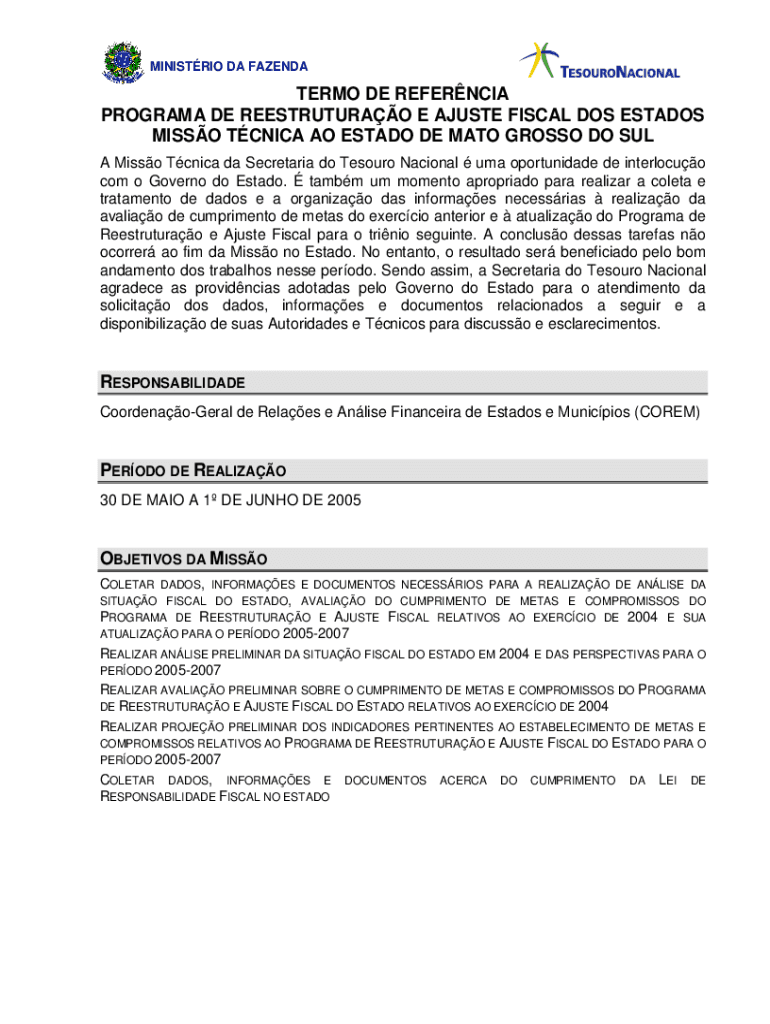 MINISTÉRIO DA FAZENDA

TESOURONACIONAL

TERMO DE REFERÊNCIA
PROGRAMA DE REESTRUTURAÇÃO E AJUSTE FISCAL DOS ESTADOS
MISSÃO TÉCNICA AO ESTADO DE MATO GROSSO DO SUL

A Missão Técnica da Secretaria do Tesouro Nacional é uma oportunidade de interlocução com o Governo do Estado. É também um momento apropriado para realizar a coleta e tratamento de dados e a organização das informações necessárias à realização da avaliação de cumprimento de metas do exercício anterior e à atualização do Programa de Reestruturação e Ajuste Fiscal para o triênio seguinte. A conclusão dessas tarefas não ocorrerá ao fim da Missão no Estado. No entanto, o resultado será beneficiado pelo bom andamento dos trabalhos nesse período. Sendo assim, a Secretaria do Tesouro Nacional agradece as providências adotadas pelo Governo do Estado para o atendimento da solicitação dos dados, informações e documentos relacionados a seguir e a disponibilização de suas Autoridades e Técnicos para discussão e esclarecimentos.

RESPONSABILIDADE

Coordenação-Geral de Relações e Análise Financeira de Estados e Municípios (COREM)

PERÍODO DE REALIZAÇÃO

30 DE MAIO A 1º DE JUNHO DE 2005

OBJETIVOS DA MISSÃO

COLETAR DADOS, INFORMAÇÕES E DOCUMENTOS NECESSÁRIOS PARA A REALIZAÇÃO DE ANÁLISE DA SITUAÇÃO FISCAL DO ESTADO, AVALIAÇÃO DO CUMPRIMENTO DE METAS E COMPROMISSOS DO PROGRAMA DE REESTRUTURAÇÃO E AJUSTE FISCAL RELATIVOS AO EXERCÍCIO DE 2004 E SUA ATUALIZAÇÃO PARA O PERÍODO 2005-2007

REALIZAR ANÁLISE PRELIMINAR DA SITUAÇÃO FISCAL DO ESTADO EM 2004 E DAS PERSPECTIVAS PARA O PERÍODO 2005-2007

REALIZAR AVALIAÇÃO PRELIMINAR SOBRE O CUMPRIMENTO DE METAS E COMPROMISSOS DO PROGRAMA DE REESTRUTURAÇÃO E AJUSTE FISCAL DO ESTADO RELATIVOS AO EXERCÍCIO DE 2004

REALIZAR PROJEÇÃO PRELIMINAR DOS INDICADORES PERTINENTES AO ESTABELECIMENTO DE METAS E COMPROMISSOS RELATIVOS AO PROGRAMA DE REESTRUTURAÇÃO E AJUSTE FISCAL DO ESTADO PARA O PERÍODO 2005-2007

COLETAR DADOS, INFORMAÇÕES E DOCUMENTOS ACERCA DO CUMPRIMENTO DA LEI DE RESPONSABILIDADE FISCAL NO ESTADO